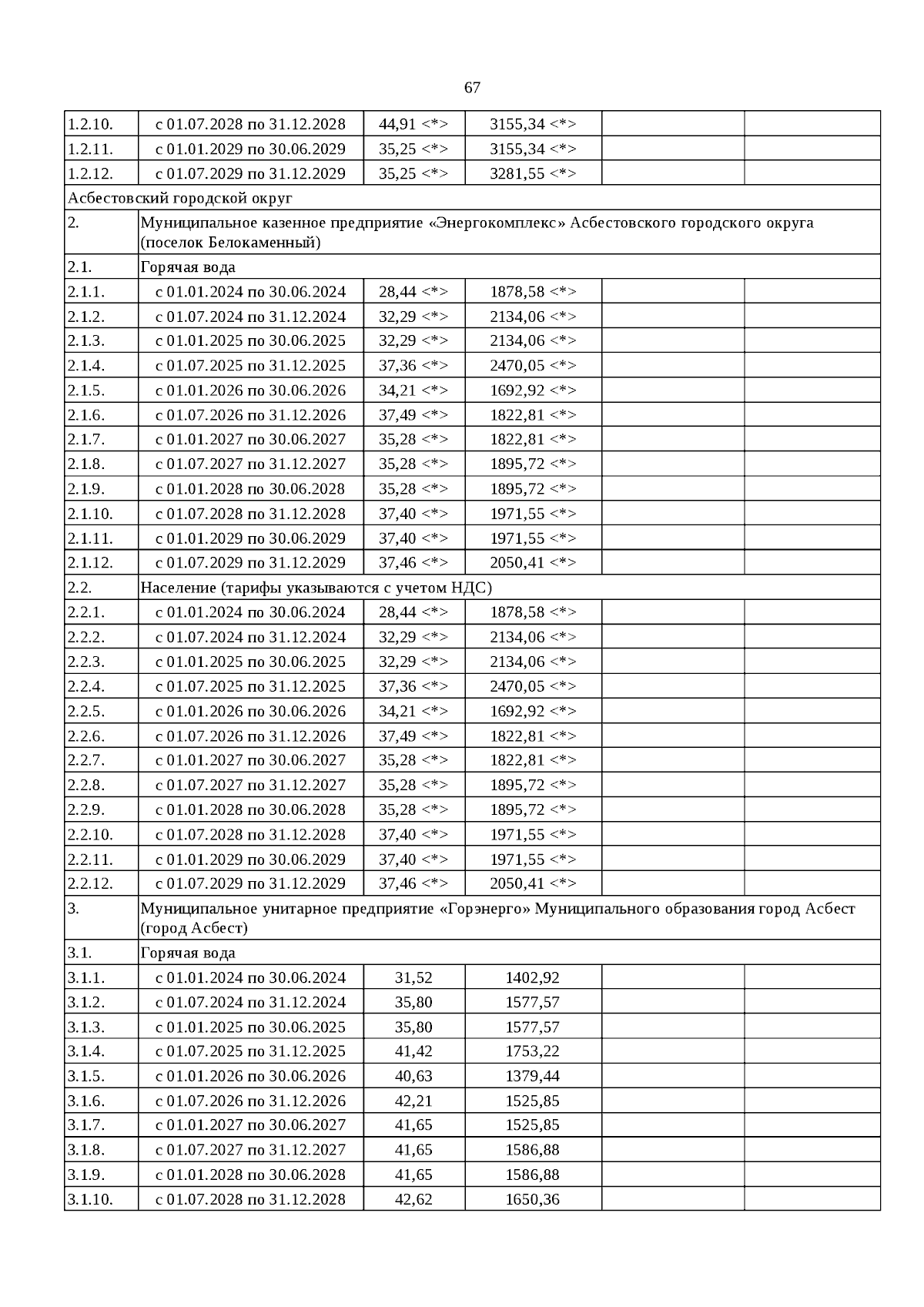 67

| | | | | | |
|---|---|---|---|---|---|
| 1.2.10. | с 01.07.2028 по 31.12.2028 | 44,91 <*> | 3155,34 <*> | | |
| 1.2.11. | с 01.01.2029 по 30.06.2029 | 35,25 <*> | 3155,34 <*> | | |
| 1.2.12. | с 01.07.2029 по 31.12.2029 | 35,25 <*> | 3281,55 <*> | | |
| Асбестовский городской округ | | | | | |
| 2. | Муниципальное казенное предприятие «Энергокомплекс» Асбестовского городского округа (поселок Белокаменный) | | | | |
| 2.1. | Горячая вода | | | | |
| 2.1.1. | с 01.01.2024 по 30.06.2024 | 28,44 <*> | 1878,58 <*> | | |
| 2.1.2. | с 01.07.2024 по 31.12.2024 | 32,29 <*> | 2134,06 <*> | | |
| 2.1.3. | с 01.01.2025 по 30.06.2025 | 32,29 <*> | 2134,06 <*> | | |
| 2.1.4. | с 01.07.2025 по 31.12.2025 | 37,36 <*> | 2470,05 <*> | | |
| 2.1.5. | с 01.01.2026 по 30.06.2026 | 34,21 <*> | 1692,92 <*> | | |
| 2.1.6. | с 01.07.2026 по 31.12.2026 | 37,49 <*> | 1822,81 <*> | | |
| 2.1.7. | с 01.01.2027 по 30.06.2027 | 35,28 <*> | 1822,81 <*> | | |
| 2.1.8. | с 01.07.2027 по 31.12.2027 | 35,28 <*> | 1895,72 <*> | | |
| 2.1.9. | с 01.01.2028 по 30.06.2028 | 35,28 <*> | 1895,72 <*> | | |
| 2.1.10. | с 01.07.2028 по 31.12.2028 | 37,40 <*> | 1971,55 <*> | | |
| 2.1.11. | с 01.01.2029 по 30.06.2029 | 37,40 <*> | 1971,55 <*> | | |
| 2.1.12. | с 01.07.2029 по 31.12.2029 | 37,46 <*> | 2050,41 <*> | | |
| 2.2. | Население (тарифы указываются с учетом НДС) | | | | |
| 2.2.1. | с 01.01.2024 по 30.06.2024 | 28,44 <*> | 1878,58 <*> | | |
| 2.2.2. | с 01.07.2024 по 31.12.2024 | 32,29 <*> | 2134,06 <*> | | |
| 2.2.3. | с 01.01.2025 по 30.06.2025 | 32,29 <*> | 2134,06 <*> | | |
| 2.2.4. | с 01.07.2025 по 31.12.2025 | 37,36 <*> | 2470,05 <*> | | |
| 2.2.5. | с 01.01.2026 по 30.06.2026 | 34,21 <*> | 1692,92 <*> | | |
| 2.2.6. | с 01.07.2026 по 31.12.2026 | 37,49 <*> | 1822,81 <*> | | |
| 2.2.7. | с 01.01.2027 по 30.06.2027 | 35,28 <*> | 1822,81 <*> | | |
| 2.2.8. | с 01.07.2027 по 31.12.2027 | 35,28 <*> | 1895,72 <*> | | |
| 2.2.9. | с 01.01.2028 по 30.06.2028 | 35,28 <*> | 1895,72 <*> | | |
| 2.2.10. | с 01.07.2028 по 31.12.2028 | 37,40 <*> | 1971,55 <*> | | |
| 2.2.11. | с 01.01.2029 по 30.06.2029 | 37,40 <*> | 1971,55 <*> | | |
| 2.2.12. | с 01.07.2029 по 31.12.2029 | 37,46 <*> | 2050,41 <*> | | |
| 3. | Муниципальное унитарное предприятие «Горэнерго» Муниципального образования город Асбест (город Асбест) | | | | |
| 3.1. | Горячая вода | | | | |
| 3.1.1. | с 01.01.2024 по 30.06.2024 | 31,52 | 1402,92 | | |
| 3.1.2. | с 01.07.2024 по 31.12.2024 | 35,80 | 1577,57 | | |
| 3.1.3. | с 01.01.2025 по 30.06.2025 | 35,80 | 1577,57 | | |
| 3.1.4. | с 01.07.2025 по 31.12.2025 | 41,42 | 1753,22 | | |
| 3.1.5. | с 01.01.2026 по 30.06.2026 | 40,63 | 1379,44 | | |
| 3.1.6. | с 01.07.2026 по 31.12.2026 | 42,21 | 1525,85 | | |
| 3.1.7. | с 01.01.2027 по 30.06.2027 | 41,65 | 1525,85 | | |
| 3.1.8. | с 01.07.2027 по 31.12.2027 | 41,65 | 1586,88 | | |
| 3.1.9. | с 01.01.2028 по 30.06.2028 | 41,65 | 1586,88 | | |
| 3.1.10. | с 01.07.2028 по 31.12.2028 | 42,62 | 1650,36 | | |